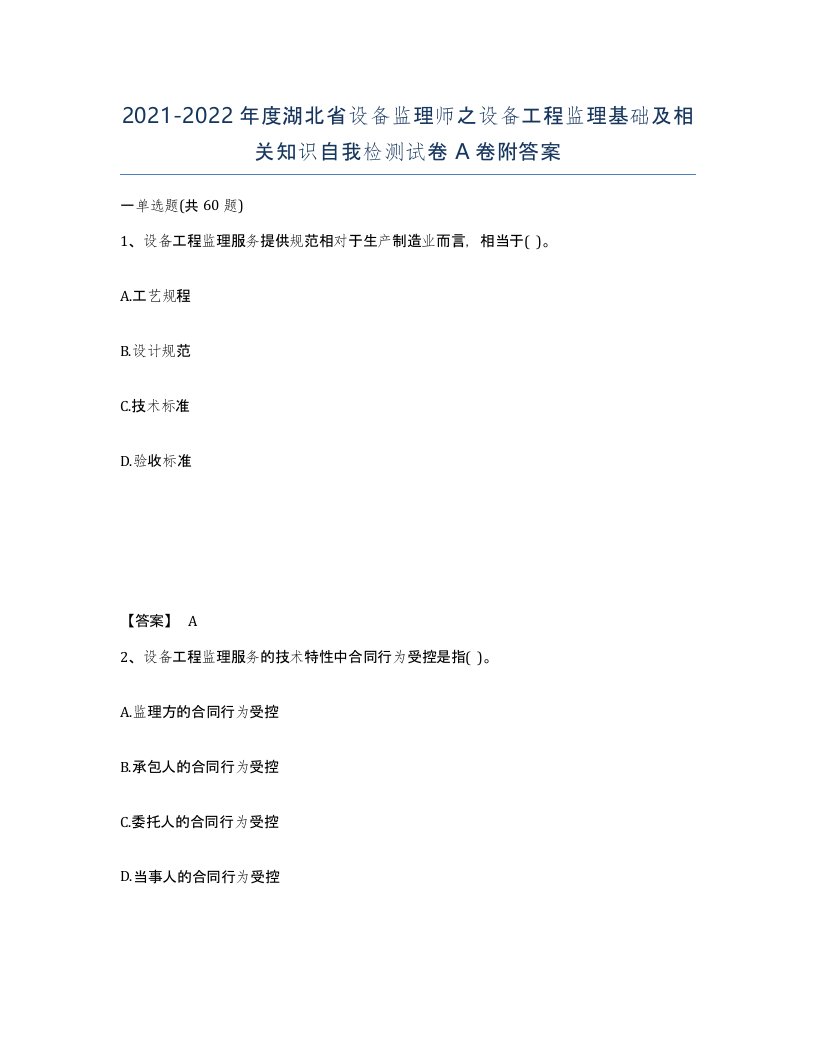 2021-2022年度湖北省设备监理师之设备工程监理基础及相关知识自我检测试卷A卷附答案

一单选题(共60题)

1、设备工程监理服务提供规范相对于生产制造业而言，相当于( )。

A.工艺规程

B.设计规范

C.技术标准

D.验收标准

【答案】 A

2、设备工程监理服务的技术特性中合同行为受控是指( )。

A.监理方的合同行为受控

B.承包人的合同行为受控

C.委托人的合同行为受控

D.当事人的合同行为受控